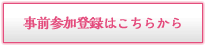 事前参加登録はこちらから